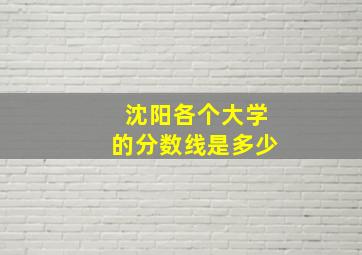 沈阳各个大学
的分数线是多少